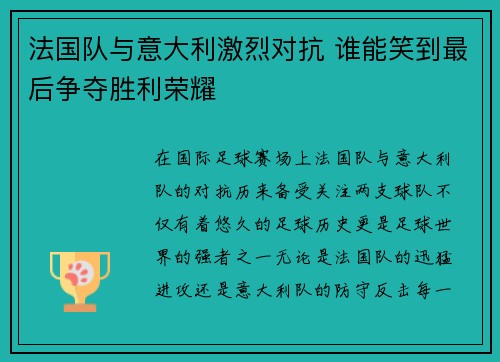 法国队与意大利激烈对抗 谁能笑到最后争夺胜利荣耀

在国际足球赛场上法国队与意大利队的对抗历来备受关注两支球队不仅有着悠久的足球历史更是足球世界的强者之一无论是法国队的迅猛进攻还是意大利队的防守反击每一